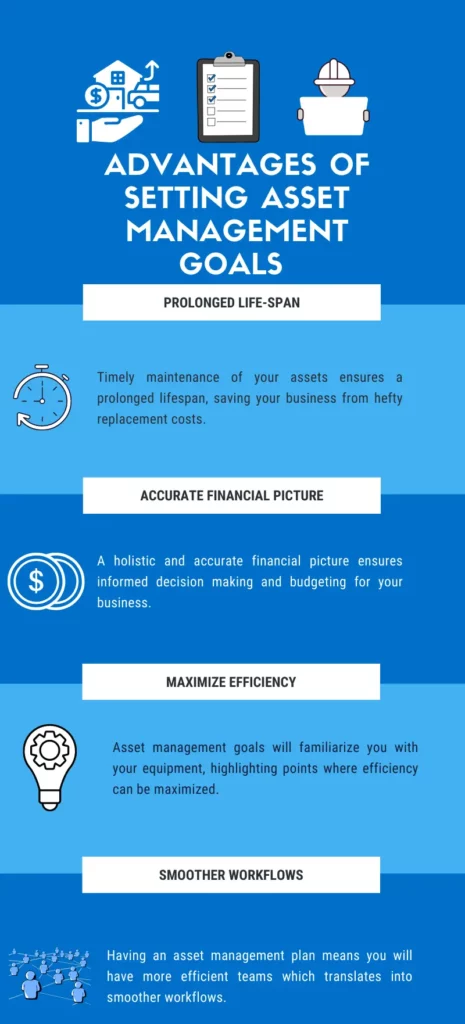 ADVANTAGES OF SETTING ASSET MANAGEMENT GOALS

PROLONGED LIFE-SPAN

Timely maintenance of your assets ensures a prolonged lifespan, saving your business from hefty replacement costs.

ACCURATE FINANCIAL PICTURE

A holistic and accurate financial picture ensures informed decision making and budgeting for your business.

MAXIMIZE EFFICIENCY

Asset management goals will familiarize you with your equipment, highlighting points where efficiency can be maximized.

SMOOTHER WORKFLOWS

Having an asset management plan means you will have more efficient teams which translates into smoother workflows.